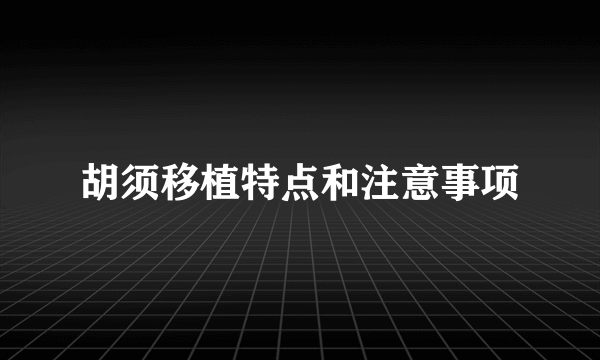 胡须移植特点和注意事项